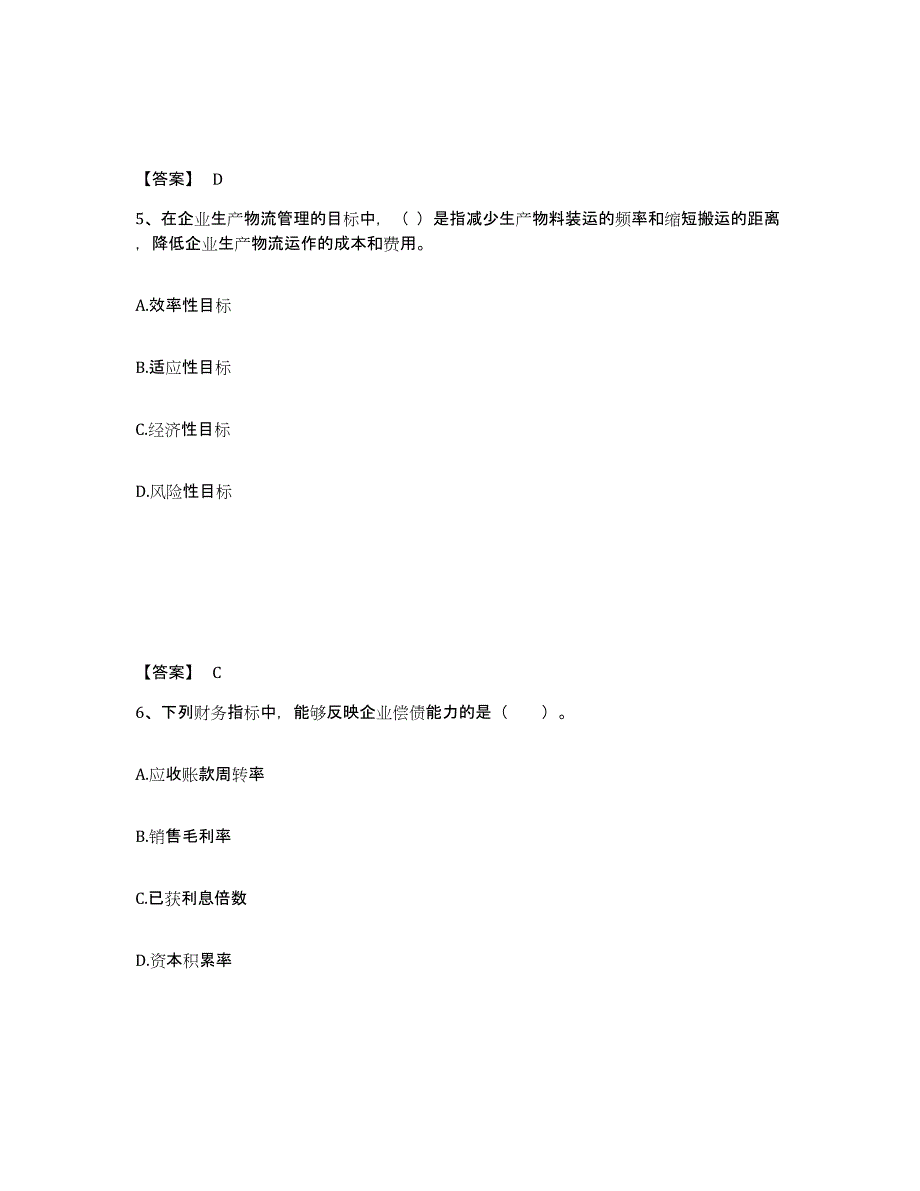 【答案】 D

5、在企业生产物流管理的目标中，（ ）是指减少生产物料装运的频率和缩短搬运的距离，降低企业生产物流运作的成本和费用。

A.效率性目标

B.适应性目标

C.经济性目标

D.风险性目标

【答案】 C

6、下列财务指标中，能够反映企业偿债能力的是（ ）。

A.应收账款周转率

B.销售毛利率

C.已获利息倍数

D.资本积累率